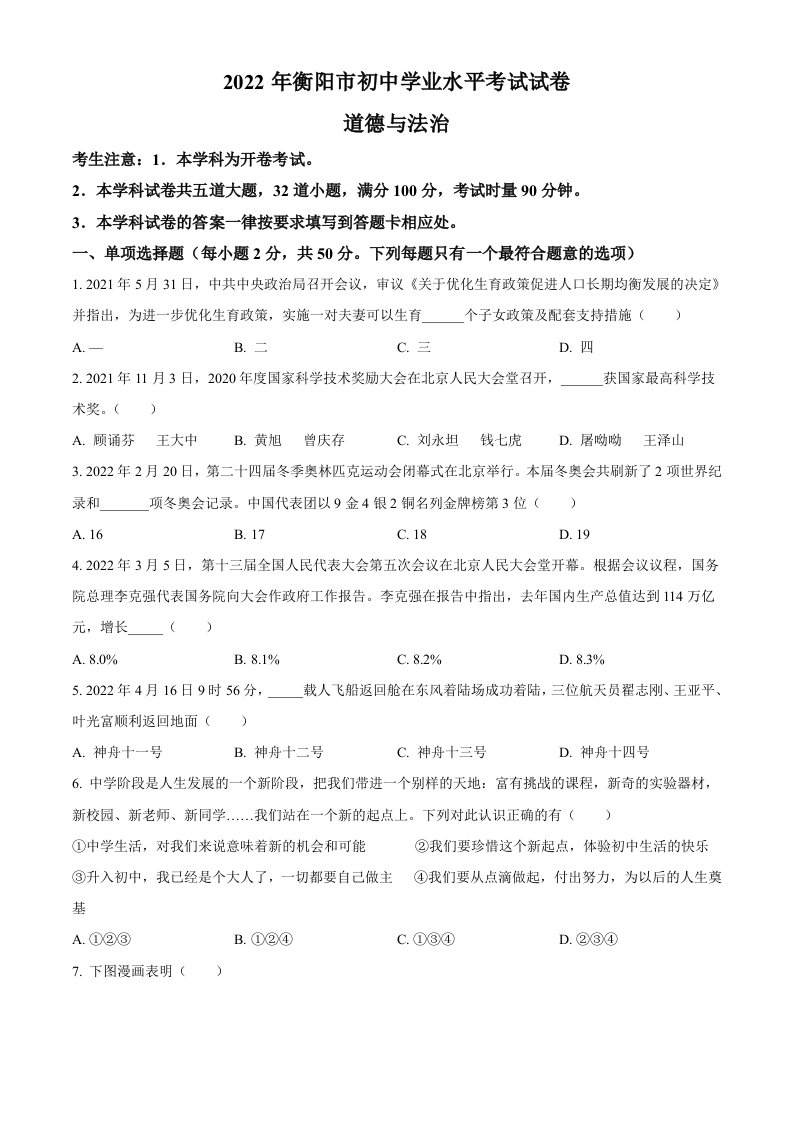 2022 年衡阳市初中学业水平考试试卷

道德与法治

考生注意：1．本学科为开卷考试。

2．本学科试卷共五道大题，32 道小题，满分 100 分，考试时量 90 分钟。

3．本学科试卷的答案一律按要求填写到答题卡相应处。

一、单项选择题（每小题 2 分，共 50 分。下列每题只有一个最符合题意的选项）

1. 2021 年 5 月 31 日，中共中央政治局召开会议，审议《关于优化生育政策促进人口长期均衡发展的决定》并指出，为进一步优化生育政策，实施一对夫妻可以生育______个子女政策及配套支持措施（　　）

A. 一　　B. 二　　C. 三　　D. 四

2. 2021 年 11 月 3 日，2020 年度国家科学技术奖励大会在北京人民大会堂召开，______获国家最高科学技术奖。（　　）

A. 顾诵芬　王大中　　B. 黄旭　曾庆存　　C. 刘永坦　钱七虎　　D. 屠呦呦　王泽山

3. 2022 年 2 月 20 日，第二十四届冬季奥林匹克运动会闭幕式在北京举行。本届冬奥会共刷新了 2 项世界纪录和_______项冬奥会记录。中国代表团以 9 金 4 银 2 铜名列金牌榜第 3 位（　　）

A. 16　　B. 17　　C. 18　　D. 19

4. 2022 年 3 月 5 日，第十三届全国人民代表大会第五次会议在北京人民大会堂开幕。根据会议议程，国务院总理李克强代表国务院向大会作政府工作报告。李克强在报告中指出，去年国内生产总值达到 114 万亿元，增长_____（　　）

A. 8.0%　　B. 8.1%　　C. 8.2%　　D. 8.3%

5. 2022 年 4 月 16 日 9 时 56 分，_____载人飞船返回舱在东风着陆场成功着陆，三位航天员翟志刚、王亚平、叶光富顺利返回地面（　　）

A. 神舟十一号　　B. 神舟十二号　　C. 神舟十三号　　D. 神舟十四号

6. 中学阶段是人生发展的一个新阶段，把我们带进一个别样的天地：富有挑战的课程，新奇的实验器材，新校园、新老师、新同学……我们站在一个新的起点上。下列对此认识正确的有（　　）

①中学生活，对我们来说意味着新的机会和可能　　②我们要珍惜这个新起点，体验初中生活的快乐

③升入初中，我已经是个大人了，一切都要自己做主　　④我们要从点滴做起，付出努力，为以后的人生奠基

A. ①②③　　B. ①②④　　C. ①③④　　D. ②③④

7. 下图漫画表明（　　）